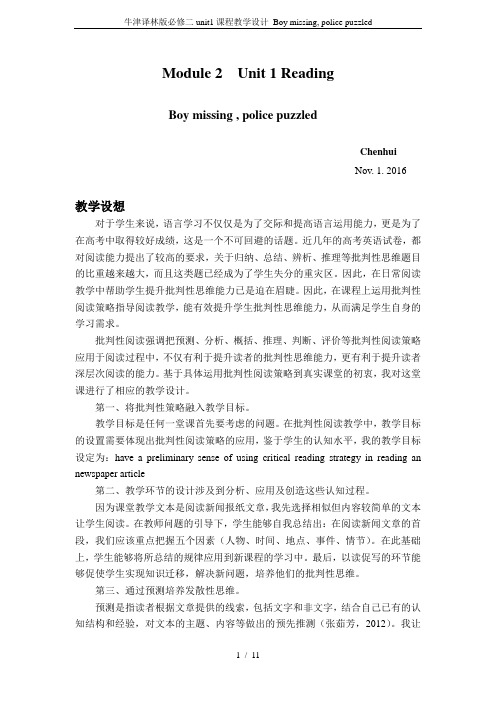 牛津译林版必修二 unit1 课程教学设计 Boy missing, police puzzled

Module 2 Unit 1 Reading

Boy missing , police puzzled

Chenhui

Nov. 1. 2016

教学设想

对于学生来说，语言学习不仅仅是为了交际和提高语言运用能力，更是为了在高考中取得较好成绩，这是一个不可回避的话题。近几年的高考英语试卷，都对阅读能力提出了较高的要求，关于归纳、总结、辨析、推理等批判性思维题目的比重越来越大，而且这类题已经成为了学生失分的重灾区。因此，在日常阅读教学中帮助学生提升批判性思维能力已是迫在眉睫。因此，在课程上运用批判性阅读策略指导阅读教学，能有效提升学生批判性思维能力，从而满足学生自身的学习需求。

批判性阅读强调把预测、分析、概括、推理、判断、评价等批判性阅读策略应用于阅读过程中，不仅有利于提升读者的批判性思维能力，更有利于提升读者深层次阅读的能力。基于具体运用批判性阅读策略到真实课堂的初衷，我对这堂课进行了相应的教学设计。

第一、将批判性策略融入教学目标。

教学目标是任何一堂课首先要考虑的问题。在批判性阅读教学中，教学目标的设置需要体现出批判性阅读策略的应用，鉴于学生的认知水平，我的教学目标设定为：have a preliminary sense of using critical reading strategy in reading an newspaper article

第二、教学环节的设计涉及到分析、应用及创造这些认知过程。

因为课堂教学文本是阅读新闻报纸文章，我先选择相似但内容较简单的文本让学生阅读。在教师问题的引导下，学生能够自我总结出：在阅读新闻文章的首段，我们应该重点把握五个因素（人物、时间、地点、事件、情节）。在此基础上，学生能够将所总结的规律应用到新课程的学习中。最后，以读促写的环节能够促使学生实现知识迁移，解决新问题，培养他们的批判性思维。

第三、通过预测培养发散性思维。

预测是指读者根据文章提供的线索，包括文字和非文字，结合自己已有的认知结构和经验，对文本的主题、内容等做出的预先推测（张茹芳，2012）。我让

1 / 11